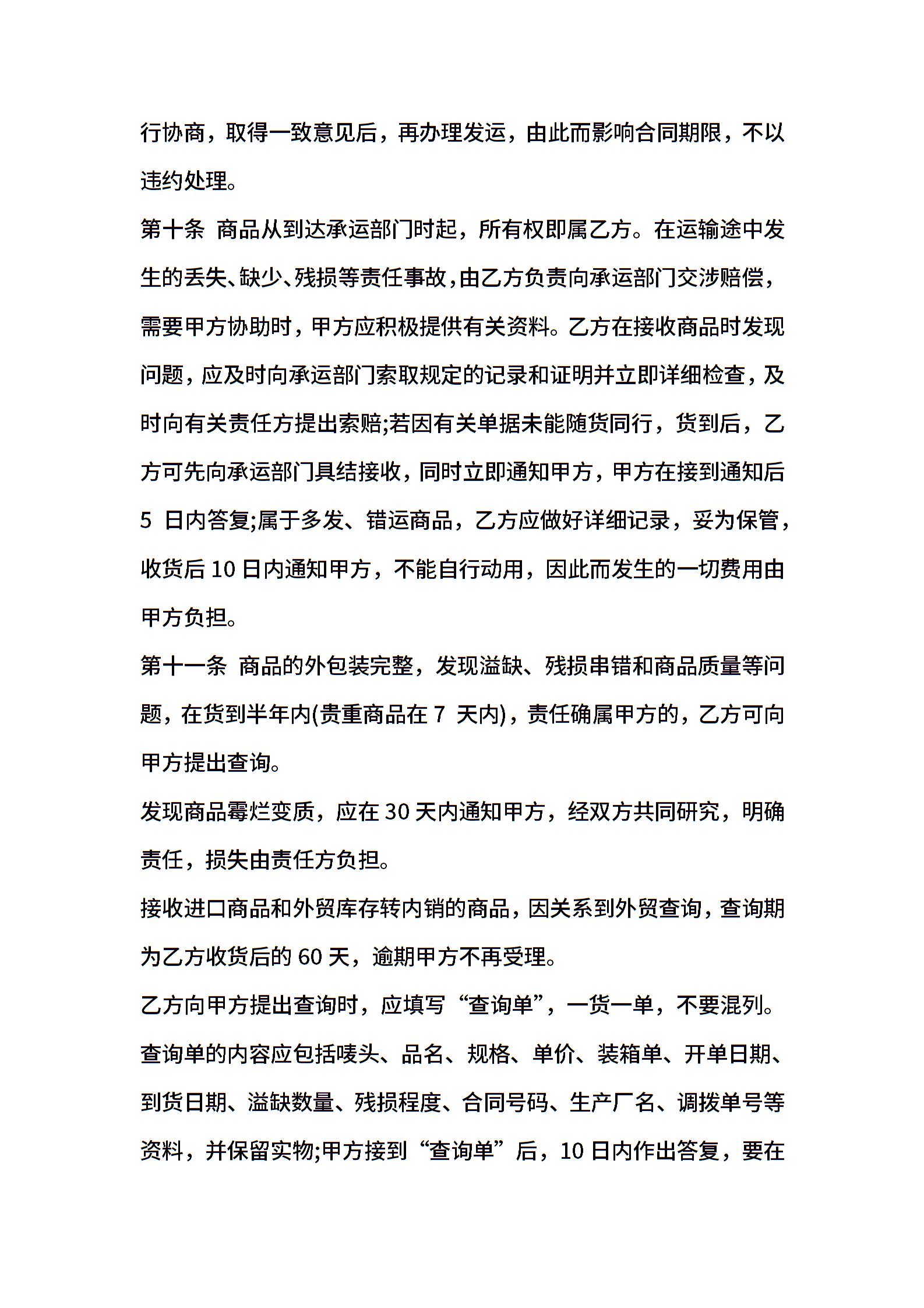 行协商，取得一致意见后，再办理发运，由此而影响合同期限，不以违约处理。

第十条 商品从到达承运部门时起，所有权即属乙方。在运输途中发生的丢失、缺少、残损等责任事故，由乙方负责向承运部门交涉赔偿，需要甲方协助时，甲方应积极提供有关资料。乙方在接收商品时发现问题，应及时向承运部门索取规定的记录和证明并立即详细检查，及时向有关责任方提出索赔;若因有关单据未能随货同行，货到后，乙方可先向承运部门具结接收，同时立即通知甲方，甲方在接到通知后 5 日内答复;属于多发、错运商品，乙方应做好详细记录，妥为保管，收货后 10 日内通知甲方，不能自行动用，因此而发生的一切费用由甲方负担。

第十一条 商品的外包装完整，发现溢缺、残损串错和商品质量等问题，在货到半年内(贵重商品在 7 天内)，责任确属甲方的，乙方可向甲方提出查询。

发现商品霉烂变质，应在 30 天内通知甲方，经双方共同研究，明确责任，损失由责任方负担。

接收进口商品和外贸库存转内销的商品，因关系到外贸查询，查询期为乙方收货后的 60 天，逾期甲方不再受理。

乙方向甲方提出查询时，应填写“查询单”，一货一单，不要混列。查询单的内容应包括唛头、品名、规格、单价、装箱单、开单日期、到货日期、溢缺数量、残损程度、合同号码、生产厂名、调拨单号等资料，并保留实物;甲方接到“查询单”后，10 日内作出答复，要在